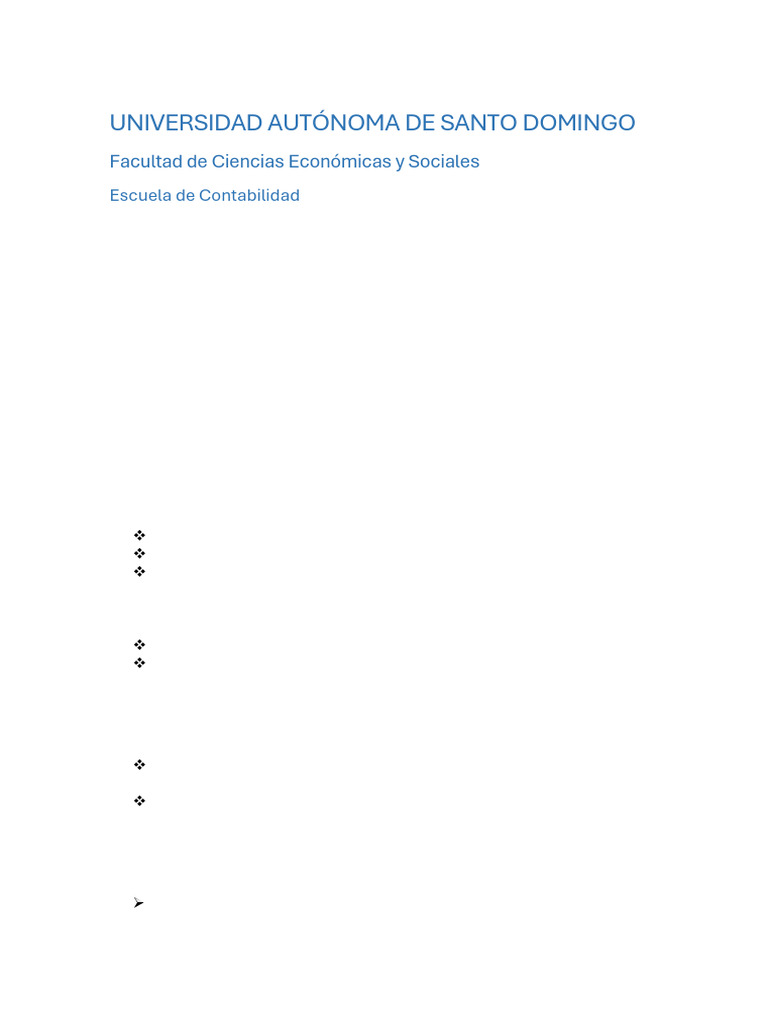 UNIVERSIDAD AUTÓNOMA DE SANTO DOMINGO

Facultad de Ciencias Económicas y Sociales

Escuela de Contabilidad